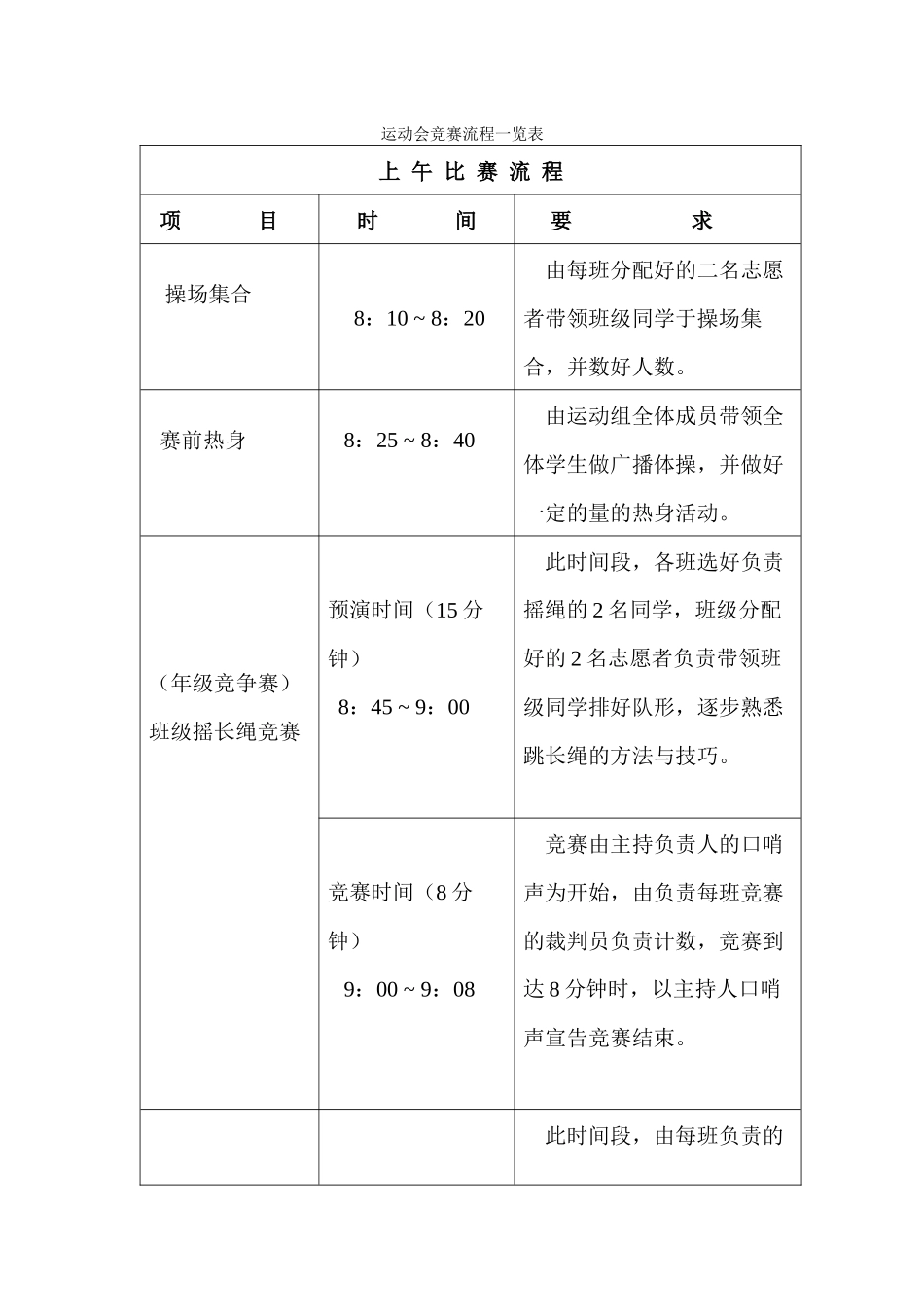 运动会竞赛流程一览表

| 上 午 比 赛 流 程 | | |
|---|---|---|
| 项　　目 | 时　　间 | 要　　求 |
| 操场集合 | 8：10 ~ 8：20 | 由每班分配好的二名志愿者带领班级同学于操场集合，并数好人数。 |
| 赛前热身 | 8：25 ~ 8：40 | 由运动组全体成员带领全体学生做广播体操，并做好一定的量的热身活动。 |
| （年级竞争赛）班级摇长绳竞赛 | 预演时间（15 分钟） 8：45 ~ 9：00 | 此时间段，各班选好负责摇绳的 2 名同学，班级分配好的 2 名志愿者负责带领班级同学排好队形，逐步熟悉跳长绳的方法与技巧。 |
| | 竞赛时间（8 分钟） 9：00 ~ 9：08 | 竞赛由主持负责人的口哨声为开始，由负责每班竞赛的裁判员负责计数，竞赛到达 8 分钟时，以主持人口哨声宣告竞赛结束。 |
| | | 此时间段，由每班负责的 |